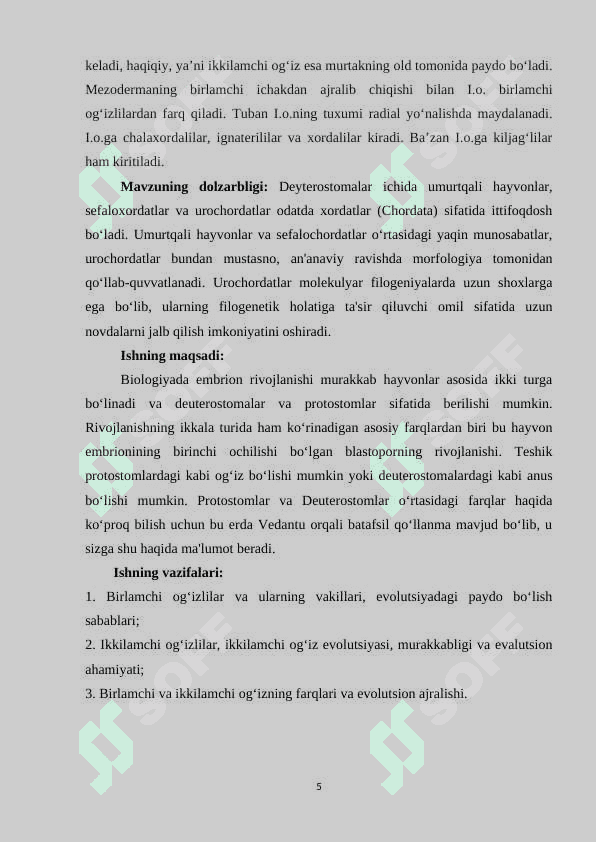 keladi, haqiqiy, ya’ni ikkilamchi og‘iz esa murtakning old tomonida paydo bo‘ladi. Mezodermaning birlamchi ichakdan ajralib chiqishi bilan I.o. birlamchi og‘izlilardan farq qiladi. Tuban I.o.ning tuxumi radial yo‘nalishda maydalanadi. I.o.ga chalaxordalilar, ignaterililar va xordalilar kiradi. Ba’zan I.o.ga kiljag‘lilar ham kiritiladi.

Mavzuning dolzarbligi: Deyterostomalar ichida umurtqali hayvonlar, sefaloxordatlar va urochordatlar odatda xordatlar (Chordata) sifatida ittifoqdosh bo‘ladi. Umurtqali hayvonlar va sefalochordatlar o‘rtasidagi yaqin munosabatlar, urochordatlar bundan mustasno, an'anaviy ravishda morfologiya tomonidan qo‘llab-quvvatlanadi. Urochordatlar molekulyar filogeniyalarda uzun shoxlarga ega bo‘lib, ularning filogenetik holatiga ta'sir qiluvchi omil sifatida uzun novdalarni jalb qilish imkoniyatini oshiradi.

Ishning maqsadi:

Biologiyada embrion rivojlanishi murakkab hayvonlar asosida ikki turga bo‘linadi va deuterostomalar va protostomlar sifatida berilishi mumkin. Rivojlanishning ikkala turida ham ko‘rinadigan asosiy farqlardan biri bu hayvon embrionining birinchi ochilishi bo‘lgan blastoporning rivojlanishi. Teshik protostomlardagi kabi og‘iz bo‘lishi mumkin yoki deuterostomalardagi kabi anus bo‘lishi mumkin. Protostomlar va Deuterostomlar o‘rtasidagi farqlar haqida ko‘proq bilish uchun bu erda Vedantu orqali batafsil qo‘llanma mavjud bo‘lib, u sizga shu haqida ma'lumot beradi.

Ishning vazifalari:

1. Birlamchi og‘izlilar va ularning vakillari, evolutsiyadagi paydo bo‘lish sabablari;
2. Ikkilamchi og‘izlilar, ikkilamchi og‘iz evolutsiyasi, murakkabligi va evalutsion ahamiyati;
3. Birlamchi va ikkilamchi og‘izning farqlari va evolutsion ajralishi.

5